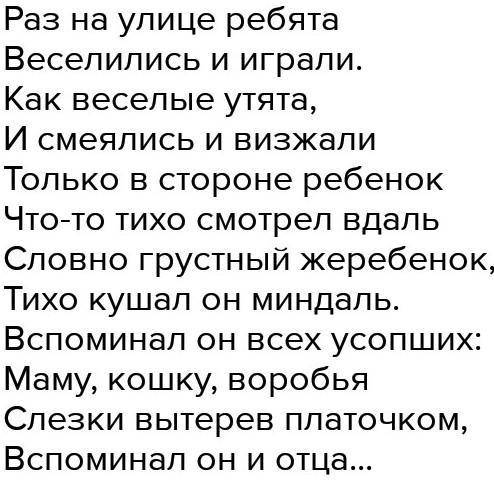 Раз на улице ребята
Веселились и играли.
Как веселые утята,
И смеялись и визжали
Только в стороне ребенок
Что-то тихо смотрел вдаль
Словно грустный жеребенок,
Тихо кушал он миндаль.
Вспоминал он всех усопших:
Маму, кошку, воробья
Слезки вытерев платочком,
Вспоминал он и отца...